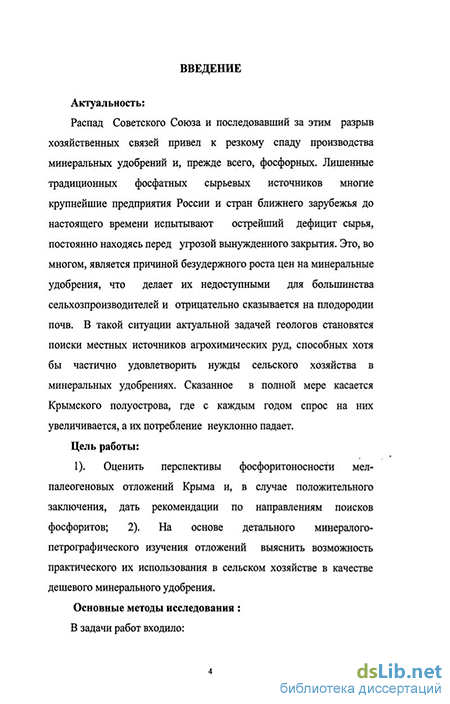 ВВЕДЕНИЕ

Актуальность:

Распад Советского Союза и последовавший за этим разрыв хозяйственных связей привел к резкому спаду производства минеральных удобрений и, прежде всего, фосфорных. Лишенные традиционных фосфатных сырьевых источников многие крупнейшие предприятия России и стран ближнего зарубежья до настоящего времени испытывают острейший дефицит сырья, постоянно находясь перед угрозой вынужденного закрытия. Это, во многом, является причиной безудержного роста цен на минеральные удобрения, что делает их недоступными для большинства сельхозпроизводителей и отрицательно сказывается на плодородии почв. В такой ситуации актуальной задачей геологов становятся поиски местных источников агрохимических руд, способных хотя бы частично удовлетворить нужды сельского хозяйства в минеральных удобрениях. Сказанное в полной мере касается Крымского полуострова, где с каждым годом спрос на них увеличивается, а их потребление неуклонно падает.

Цель работы:

1). Оценить перспективы фосфоритоносности мел-палеогеновых отложений Крыма и, в случае положительного заключения, дать рекомендации по направлениям поисков фосфоритов; 2). На основе детального минералого-петрографического изучения отложений выяснить возможность практического их использования в сельском хозяйстве в качестве дешевого минерального удобрения.

Основные методы исследования :

В задачи работ входило:

4

dsLib.net
библиотека диссертаций